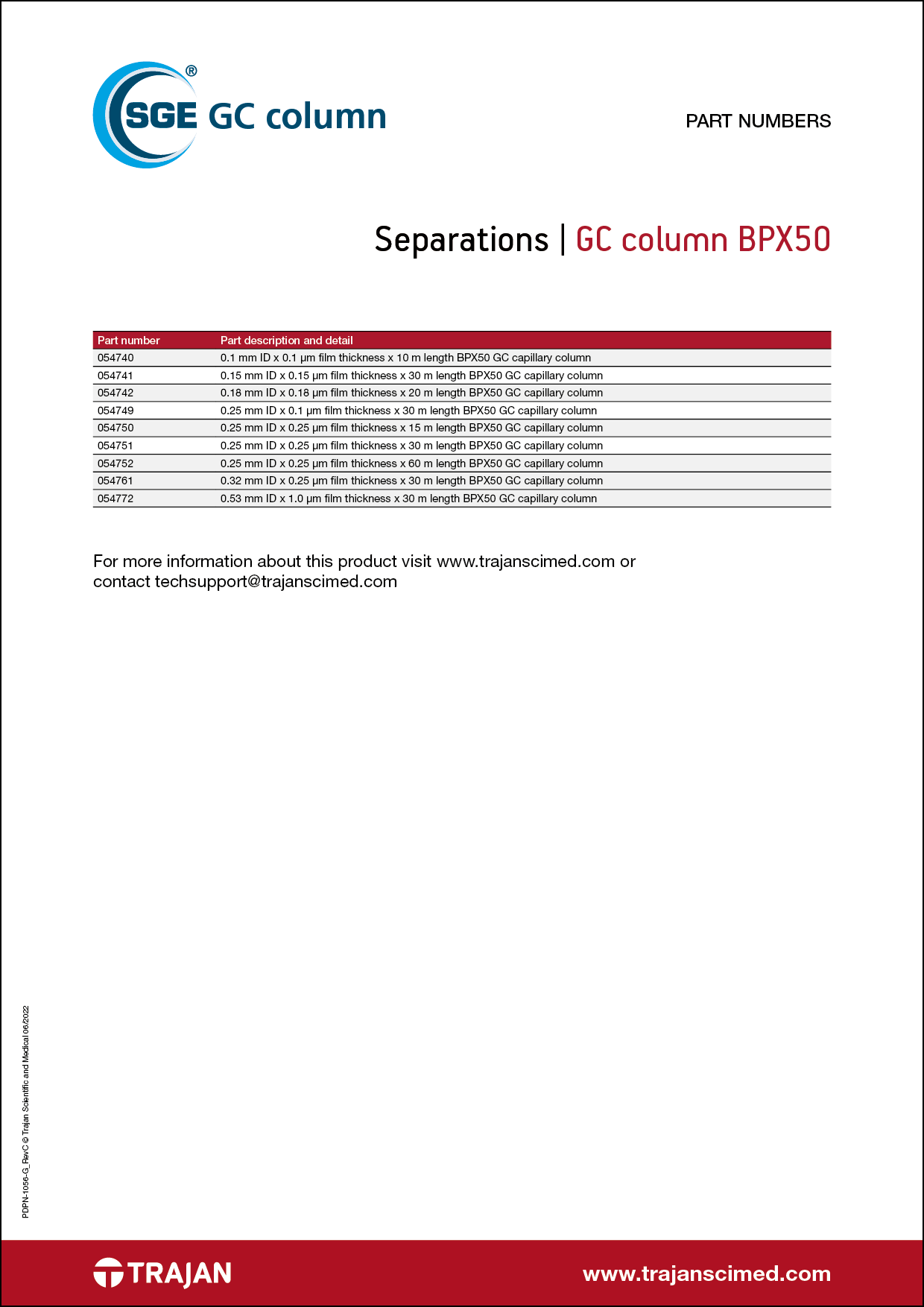 SGE® GC column

PART NUMBERS

Separations | GC column BPX50

| Part number | Part description and detail |
|---|---|
| 054740 | 0.1 mm ID x 0.1 µm film thickness x 10 m length BPX50 GC capillary column |
| 054741 | 0.15 mm ID x 0.15 µm film thickness x 30 m length BPX50 GC capillary column |
| 054742 | 0.18 mm ID x 0.18 µm film thickness x 20 m length BPX50 GC capillary column |
| 054749 | 0.25 mm ID x 0.1 µm film thickness x 30 m length BPX50 GC capillary column |
| 054750 | 0.25 mm ID x 0.25 µm film thickness x 15 m length BPX50 GC capillary column |
| 054751 | 0.25 mm ID x 0.25 µm film thickness x 30 m length BPX50 GC capillary column |
| 054752 | 0.25 mm ID x 0.25 µm film thickness x 60 m length BPX50 GC capillary column |
| 054761 | 0.32 mm ID x 0.25 µm film thickness x 30 m length BPX50 GC capillary column |
| 054772 | 0.53 mm ID x 1.0 µm film thickness x 30 m length BPX50 GC capillary column |

For more information about this product visit www.trajanscimed.com or contact techsupport@trajanscimed.com

PDPN-1056-G_RevC © Trajan Scientific and Medical 06/2022

TRAJAN

www.trajanscimed.com